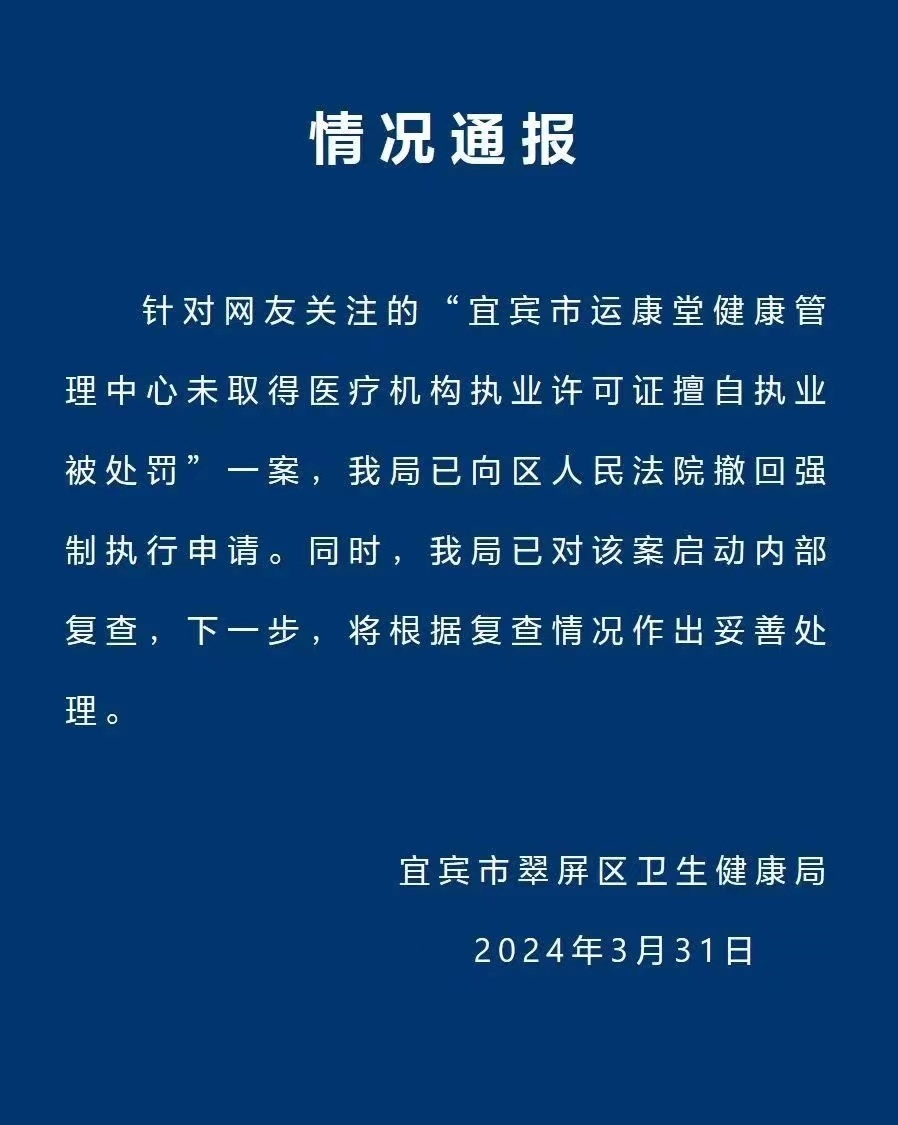 情况通报

针对网友关注的“宜宾市运康堂健康管理中心未取得医疗机构执业许可证擅自执业被处罚”一案，我局已向区人民法院撤回强制执行申请。同时，我局已对该案启动内部复查，下一步，将根据复查情况作出妥善处理。

宜宾市翠屏区卫生健康局

2024年3月31日